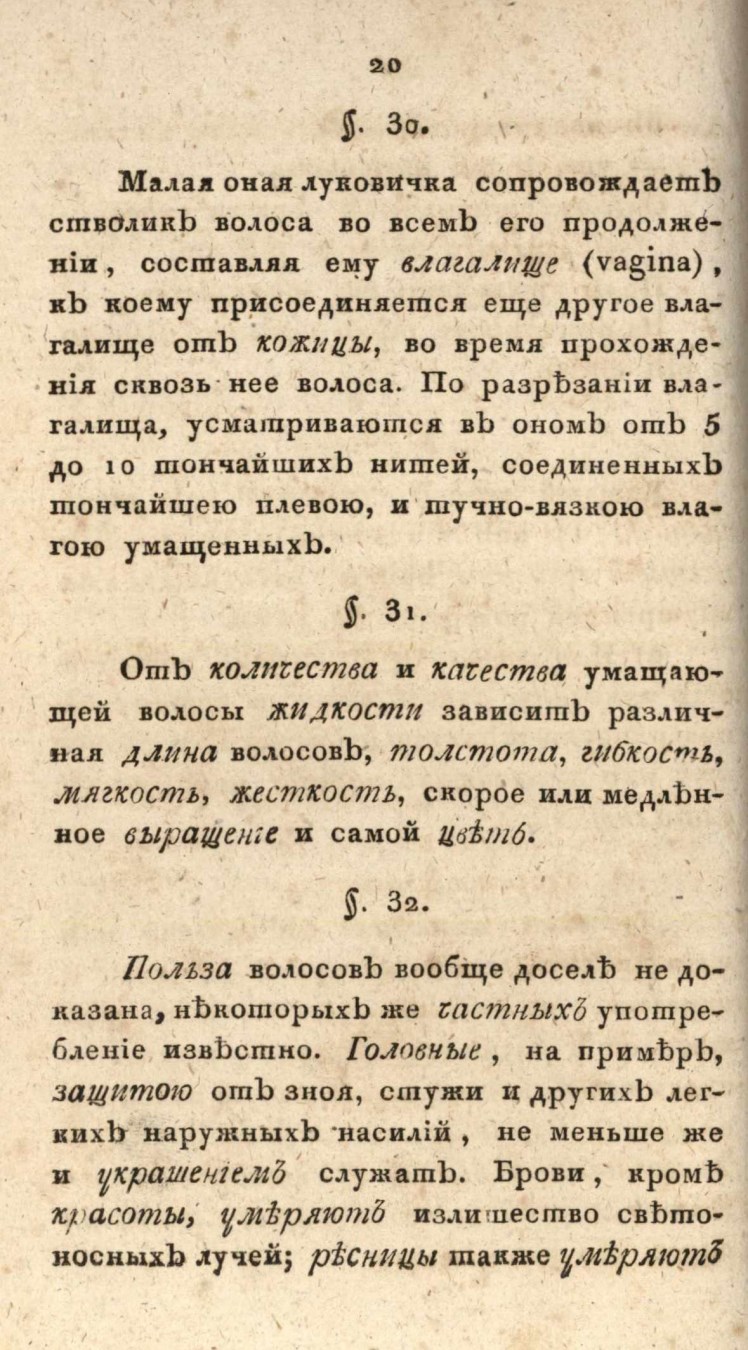 20

§. 30.

Малая оная луковичка сопровождаетъ стволикъ волоса во всемъ его продолженіи, составляя ему влагалище (vagina), къ коему присоединяется еще другое влагалище отъ кожицы, во время прохожденія сквозь нее волоса. По разрѣзаніи влагалища, усматриваются въ ономъ отъ 5 до 10 тончайшихъ нитей, соединенныхъ тончайшею плевою, и тучно-вязкою влагою умащенныхъ.

§. 31.

Отъ количества и качества умащающей волосы жидкости зависитъ различная длина волосовъ, толстота, гибкость, мягкость, жесткость, скорое или медлѣнное выращеніе и самой цвѣтъ.

§. 32.

Польза волосовъ вообще доселѣ не доказана, нѣкоторыхъ же частныхъ употребленіе извѣстно. Головные, на примѣръ, защитою отъ зноя, стужи и другихъ легкихъ наружныхъ насилій, не меньше же и украшеніемъ служатъ. Брови, кромѣ красоты, умѣряютъ излишество свѣтоносныхъ лучей; рѣсницы также умѣряютъ